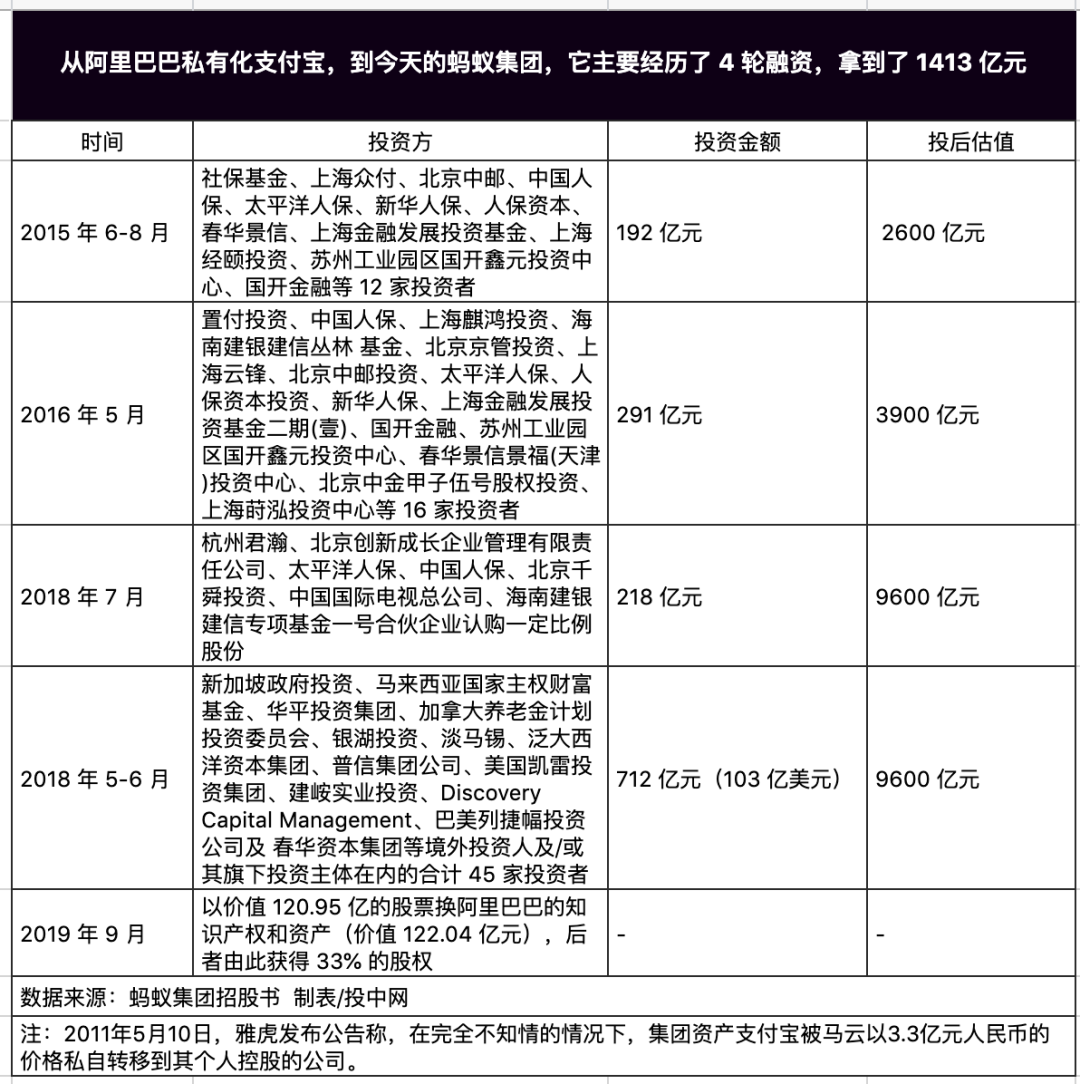 从阿里巴巴私有化支付宝，到今天的蚂蚁集团，它主要经历了 4 轮融资，拿到了 1413 亿元

| 时间 | 投资方 | 投资金额 | 投后估值 |
|---|---|---|---|
| 2015 年 6-8 月 | 社保基金、上海众付、北京中邮、中国人保、太平洋人保、新华人保、人保资本、春华景信、上海金融发展投资基金、上海经颐投资、苏州工业园区国开鑫元投资中心、国开金融等 12 家投资者 | 192 亿元 | 2600 亿元 |
| 2016 年 5 月 | 置付投资、中国人保、上海麒鸿投资、海南建银建信丛林 基金、北京京管投资、上海云锋、北京中邮投资、太平洋人保、人保资本投资、新华人保、上海金融发展投资基金二期(壹)、国开金融、苏州工业园区国开鑫元投资中心、春华景信景福(天津)投资中心、北京中金甲子伍号股权投资、上海莳泓投资中心等 16 家投资者 | 291 亿元 | 3900 亿元 |
| 2018 年 7 月 | 杭州君瀚、北京创新成长企业管理有限责任公司、太平洋人保、中国人保、北京千舜投资、中国国际电视总公司、海南建银建信专项基金一号合伙企业认购一定比例股份 | 218 亿元 | 9600 亿元 |
| 2018 年 5-6 月 | 新加坡政府投资、马来西亚国家主权财富基金、华平投资集团、加拿大养老金计划投资委员会、银湖投资、淡马锡、泛大西洋资本集团、普信集团公司、美国凯雷投资集团、建峻实业投资、Discovery Capital Management、巴美列捷幅投资公司及 春华资本集团等境外投资人及/或其旗下投资主体在内的合计 45 家投资者 | 712 亿元（103 亿美元） | 9600 亿元 |
| 2019 年 9 月 | 以价值 120.95 亿的股票换阿里巴巴的知识产权和资产（价值 122.04 亿元），后者由此获得 33% 的股权 | - | - |

数据来源：蚂蚁集团招股书 制表/投中网

注：2011年5月10日，雅虎发布公告称，在完全不知情的情况下，集团资产支付宝被马云以3.3亿元人民币的价格私自转移到其个人控股的公司。